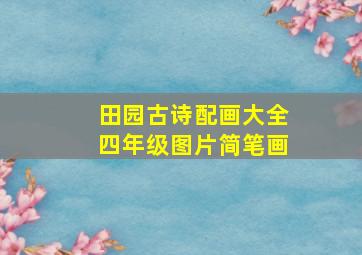 田园古诗配画大全
四年级图片简笔画